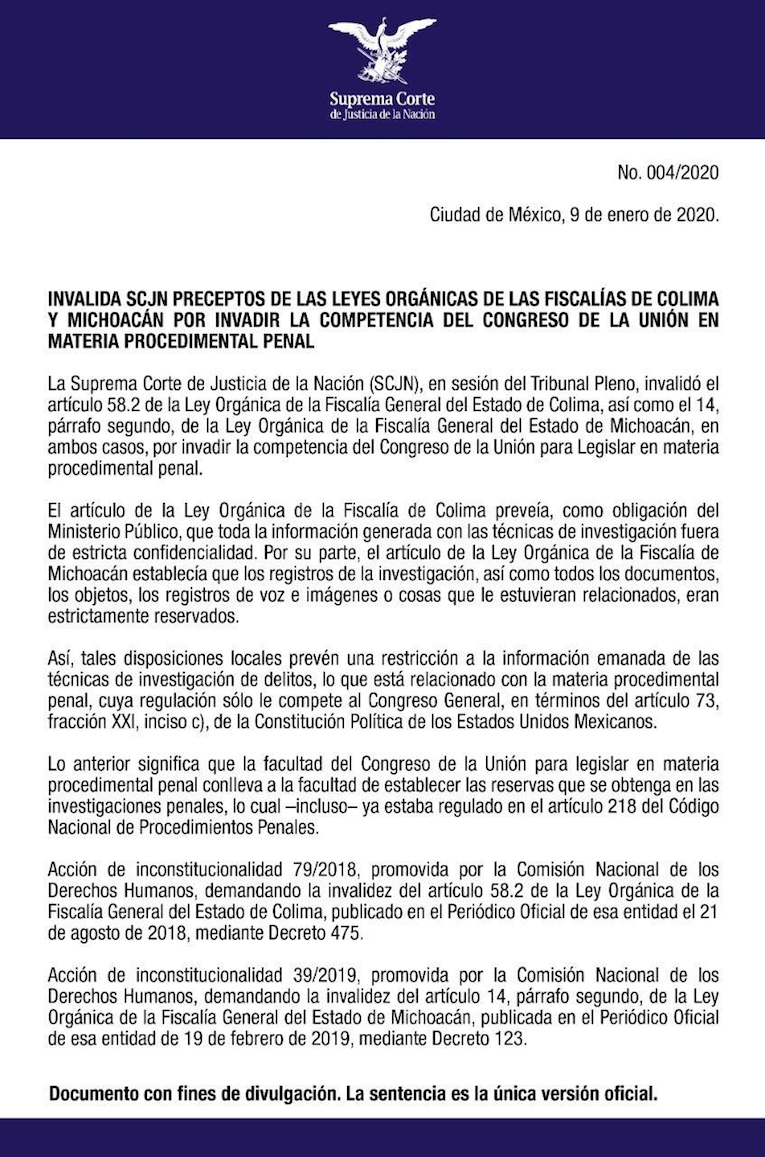 Suprema Corte
de Justicia de la Nación

No. 004/2020

Ciudad de México, 9 de enero de 2020.

INVALIDA SCJN PRECEPTOS DE LAS LEYES ORGÁNICAS DE LAS FISCALÍAS DE COLIMA Y MICHOACÁN POR INVADIR LA COMPETENCIA DEL CONGRESO DE LA UNIÓN EN MATERIA PROCEDIMENTAL PENAL

La Suprema Corte de Justicia de la Nación (SCJN), en sesión del Tribunal Pleno, invalidó el artículo 58.2 de la Ley Orgánica de la Fiscalía General del Estado de Colima, así como el 14, párrafo segundo, de la Ley Orgánica de la Fiscalía General del Estado de Michoacán, en ambos casos, por invadir la competencia del Congreso de la Unión para Legislar en materia procedimental penal.

El artículo de la Ley Orgánica de la Fiscalía de Colima preveía, como obligación del Ministerio Público, que toda la información generada con las técnicas de investigación fuera de estricta confidencialidad. Por su parte, el artículo de la Ley Orgánica de la Fiscalía de Michoacán establecía que los registros de la investigación, así como todos los documentos, los objetos, los registros de voz e imágenes o cosas que le estuvieran relacionados, eran estrictamente reservados.

Así, tales disposiciones locales prevén una restricción a la información emanada de las técnicas de investigación de delitos, lo que está relacionado con la materia procedimental penal, cuya regulación sólo le compete al Congreso General, en términos del artículo 73, fracción XXI, inciso c), de la Constitución Política de los Estados Unidos Mexicanos.

Lo anterior significa que la facultad del Congreso de la Unión para legislar en materia procedimental penal conlleva a la facultad de establecer las reservas que se obtenga en las investigaciones penales, lo cual –incluso– ya estaba regulado en el artículo 218 del Código Nacional de Procedimientos Penales.

Acción de inconstitucionalidad 79/2018, promovida por la Comisión Nacional de los Derechos Humanos, demandando la invalidez del artículo 58.2 de la Ley Orgánica de la Fiscalía General del Estado de Colima, publicado en el Periódico Oficial de esa entidad el 21 de agosto de 2018, mediante Decreto 475.

Acción de inconstitucionalidad 39/2019, promovida por la Comisión Nacional de los Derechos Humanos, demandando la invalidez del artículo 14, párrafo segundo, de la Ley Orgánica de la Fiscalía General del Estado de Michoacán, publicada en el Periódico Oficial de esa entidad de 19 de febrero de 2019, mediante Decreto 123.

Documento con fines de divulgación. La sentencia es la única versión oficial.